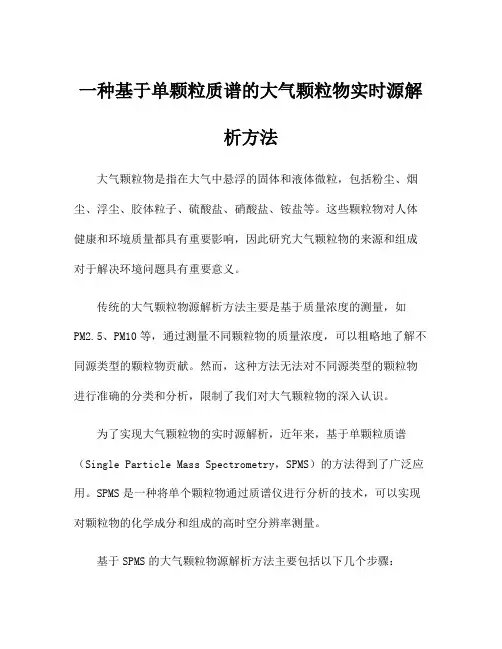 一种基于单颗粒质谱的大气颗粒物实时源解析方法

大气颗粒物是指在大气中悬浮的固体和液体微粒，包括粉尘、烟尘、浮尘、胶体粒子、硫酸盐、硝酸盐、铵盐等。这些颗粒物对人体健康和环境质量都具有重要影响，因此研究大气颗粒物的来源和组成对于解决环境问题具有重要意义。

传统的大气颗粒物源解析方法主要是基于质量浓度的测量，如PM2.5、PM10等，通过测量不同颗粒物的质量浓度，可以粗略地了解不同源类型的颗粒物贡献。然而，这种方法无法对不同源类型的颗粒物进行准确的分类和分析，限制了我们对大气颗粒物的深入认识。

为了实现大气颗粒物的实时源解析，近年来，基于单颗粒质谱（Single Particle Mass Spectrometry，SPMS）的方法得到了广泛应用。SPMS是一种将单个颗粒物通过质谱仪进行分析的技术，可以实现对颗粒物的化学成分和组成的高时空分辨率测量。

基于SPMS的大气颗粒物源解析方法主要包括以下几个步骤：